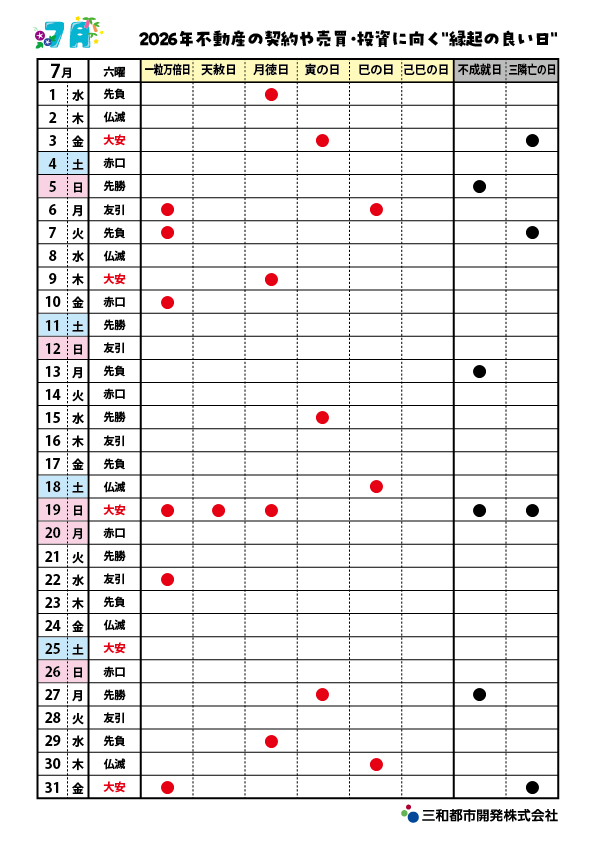 7月

2026年不動産の契約や売買・投資に向く"縁起の良い日"

| 7月 | | 六曜 | 一粒万倍日 | 天赦日 | 月徳日 | 寅の日 | 巳の日 | 己巳の日 | 不成就日 | 三隣亡の日 |
|---|---|---|---|---|---|---|---|---|---|---|
| 1 | 水 | 先負 | | | ● | | | | | |
| 2 | 木 | 仏滅 | | | | | | | | |
| 3 | 金 | 大安 | | | | ● | | | | ● |
| 4 | 土 | 赤口 | | | | | | | | |
| 5 | 日 | 先勝 | | | | | | | ● | |
| 6 | 月 | 友引 | ● | | | | ● | | | |
| 7 | 火 | 先負 | ● | | | | | | | ● |
| 8 | 水 | 仏滅 | | | | | | | | |
| 9 | 木 | 大安 | | | ● | | | | | |
| 10 | 金 | 赤口 | ● | | | | | | | |
| 11 | 土 | 先勝 | | | | | | | | |
| 12 | 日 | 友引 | | | | | | | | |
| 13 | 月 | 先負 | | | | | | | ● | |
| 14 | 火 | 赤口 | | | | | | | | |
| 15 | 水 | 先勝 | | | | ● | | | | |
| 16 | 木 | 友引 | | | | | | | | |
| 17 | 金 | 先負 | | | | | | | | |
| 18 | 土 | 仏滅 | | | | | ● | | | |
| 19 | 日 | 大安 | ● | ● | ● | | | | ● | ● |
| 20 | 月 | 赤口 | | | | | | | | |
| 21 | 火 | 先勝 | | | | | | | | |
| 22 | 水 | 友引 | ● | | | | | | | |
| 23 | 木 | 先負 | | | | | | | | |
| 24 | 金 | 仏滅 | | | | | | | | |
| 25 | 土 | 大安 | | | | | | | | |
| 26 | 日 | 赤口 | | | | | | | | |
| 27 | 月 | 先勝 | | | | ● | | | ● | |
| 28 | 火 | 友引 | | | | | | | | |
| 29 | 水 | 先負 | | | ● | | | | | |
| 30 | 木 | 仏滅 | | | | | ● | | | |
| 31 | 金 | 大安 | ● | | | | | | | ● |

三和都市開発株式会社